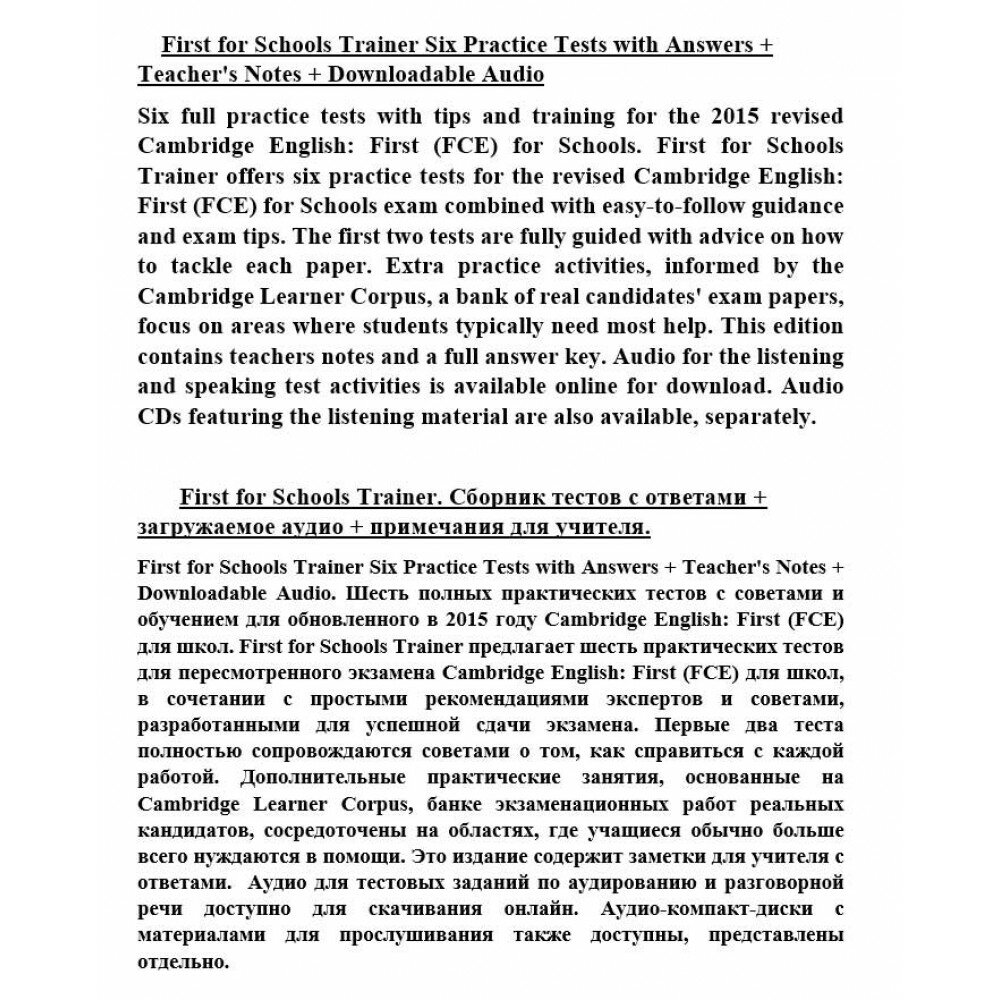 First for Schools Trainer Six Practice Tests with Answers + Teacher's Notes + Downloadable Audio

Six full practice tests with tips and training for the 2015 revised Cambridge English: First (FCE) for Schools. First for Schools Trainer offers six practice tests for the revised Cambridge English: First (FCE) for Schools exam combined with easy-to-follow guidance and exam tips. The first two tests are fully guided with advice on how to tackle each paper. Extra practice activities, informed by the Cambridge Learner Corpus, a bank of real candidates' exam papers, focus on areas where students typically need most help. This edition contains teachers notes and a full answer key. Audio for the listening and speaking test activities is available online for download. Audio CDs featuring the listening material are also available, separately.

First for Schools Trainer. Сборник тестов с ответами + загружаемое аудио + примечания для учителя.

First for Schools Trainer Six Practice Tests with Answers + Teacher's Notes + Downloadable Audio. Шесть полных практических тестов с советами и обучением для обновленного в 2015 году Cambridge English: First (FCE) для школ. First for Schools Trainer предлагает шесть практических тестов для пересмотренного экзамена Cambridge English: First (FCE) для школ, в сочетании с простыми рекомендациями экспертов и советами, разработанными для успешной сдачи экзамена. Первые два теста полностью сопровождаются советами о том, как справиться с каждой работой. Дополнительные практические занятия, основанные на Cambridge Learner Corpus, банке экзаменационных работ реальных кандидатов, сосредоточены на областях, где учащиеся обычно больше всего нуждаются в помощи. Это издание содержит заметки для учителя с ответами. Аудио для тестовых заданий по аудированию и разговорной речи доступно для скачивания онлайн. Аудио-компакт-диски с материалами для прослушивания также доступны, представлены отдельно.